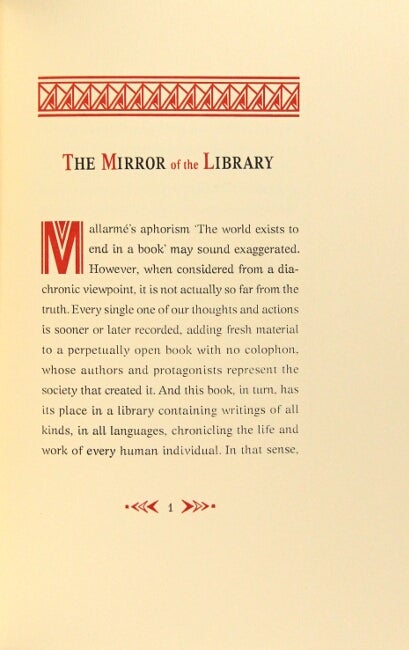 THE MIRROR of the LIBRARY

Mallarmé's aphorism 'The world exists to end in a book' may sound exaggerated. However, when considered from a diachronic viewpoint, it is not actually so far from the truth. Every single one of our thoughts and actions is sooner or later recorded, adding fresh material to a perpetually open book with no colophon, whose authors and protagonists represent the society that created it. And this book, in turn, has its place in a library containing writings of all kinds, in all languages, chronicling the life and work of every human individual. In that sense,

1